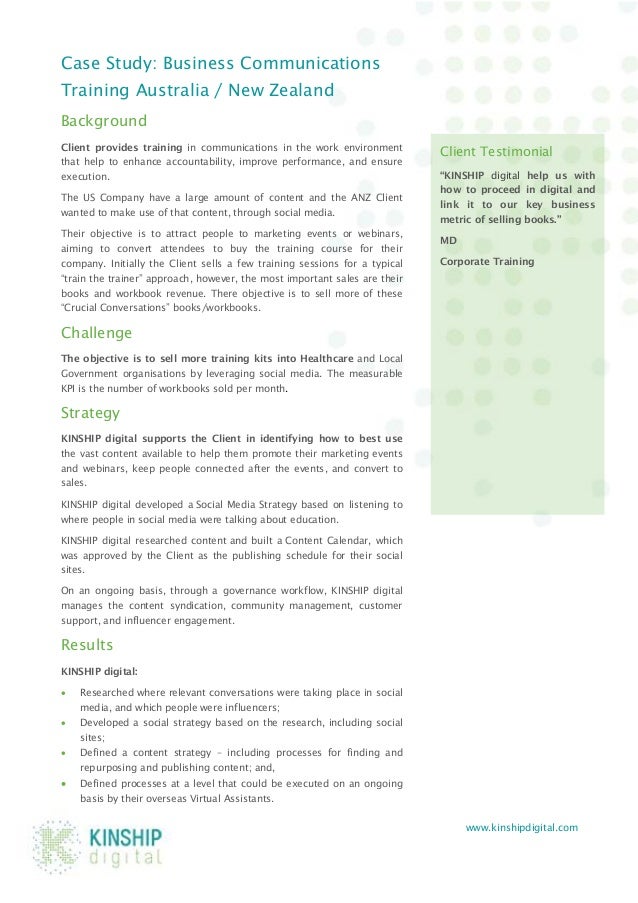 Case Study: Business Communications Training Australia / New Zealand

Background

Client provides training in communications in the work environment that help to enhance accountability, improve performance, and ensure execution.

The US Company have a large amount of content and the ANZ Client wanted to make use of that content, through social media.

Their objective is to attract people to marketing events or webinars, aiming to convert attendees to buy the training course for their company. Initially the Client sells a few training sessions for a typical "train the trainer" approach, however, the most important sales are their books and workbook revenue. There objective is to sell more of these "Crucial Conversations" books/workbooks.

Challenge

The objective is to sell more training kits into Healthcare and Local Government organisations by leveraging social media. The measurable KPI is the number of workbooks sold per month.

Strategy

KINSHIP digital supports the Client in identifying how to best use the vast content available to help them promote their marketing events and webinars, keep people connected after the events, and convert to sales.

KINSHIP digital developed a Social Media Strategy based on listening to where people in social media were talking about education.

KINSHIP digital researched content and built a Content Calendar, which was approved by the Client as the publishing schedule for their social sites.

On an ongoing basis, through a governance workflow, KINSHIP digital manages the content syndication, community management, customer support, and influencer engagement.

Results

KINSHIP digital:

• Researched where relevant conversations were taking place in social media, and which people were influencers;
• Developed a social strategy based on the research, including social sites;
• Defined a content strategy – including processes for finding and repurposing and publishing content; and,
• Defined processes at a level that could be executed on an ongoing basis by their overseas Virtual Assistants.

Client Testimonial

"KINSHIP digital help us with how to proceed in digital and link it to our key business metric of selling books."

MD

Corporate Training

KINSHIP digital

www.kinshipdigital.com